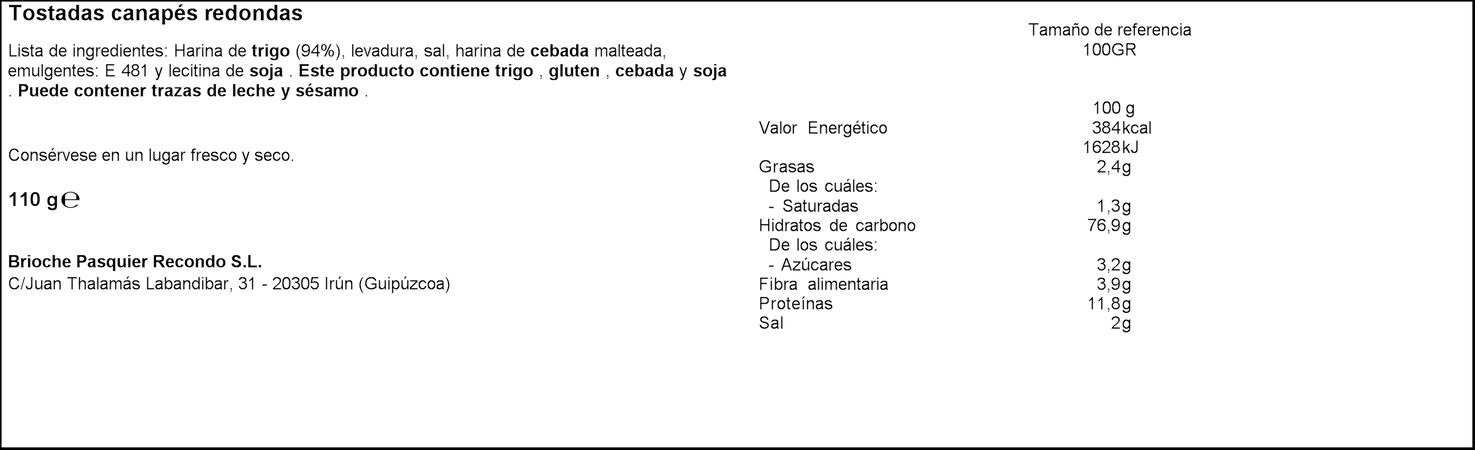 Tostadas canapés redondas

Lista de ingredientes: Harina de trigo (94%), levadura, sal, harina de cebada malteada, emulgentes: E 481 y lecitina de soja . Este producto contiene trigo , gluten , cebada y soja . Puede contener trazas de leche y sésamo .

Consérvese en un lugar fresco y seco.

110 g ℮

Brioche Pasquier Recondo S.L.
C/Juan Thalamás Labandibar, 31 - 20305 Irún (Guipúzcoa)

Tamaño de referencia
100GR

| | 100 g |
|---|---|
| Valor Energético | 384kcal |
| | 1628kJ |
| Grasas | 2,4g |
| De los cuáles: | |
| - Saturadas | 1,3g |
| Hidratos de carbono | 76,9g |
| De los cuáles: | |
| - Azúcares | 3,2g |
| Fibra alimentaria | 3,9g |
| Proteínas | 11,8g |
| Sal | 2g |